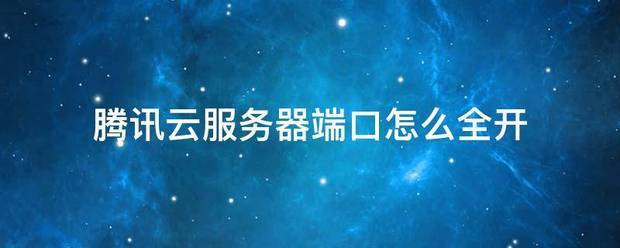 腾讯云服务器端口怎么全开